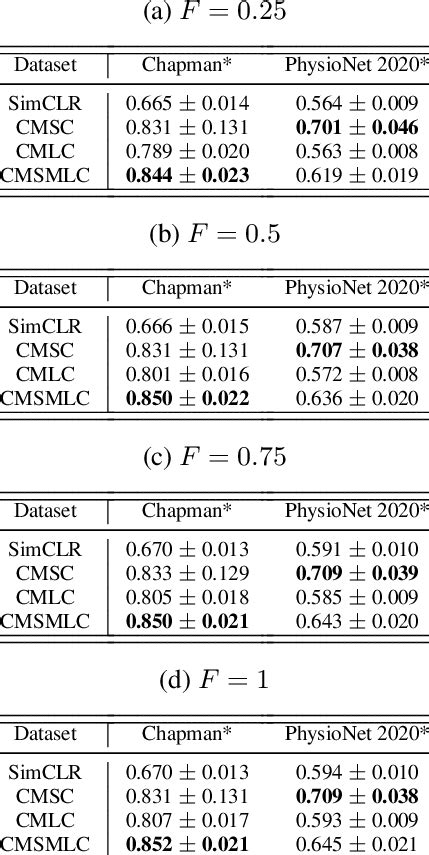 (a) $F = 0.25$

| Dataset | Chapman* | PhysioNet 2020* |
|---|---|---|
| SimCLR | $0.665 \pm 0.014$ | $0.564 \pm 0.009$ |
| CMSC | $0.831 \pm 0.131$ | $\mathbf{0.701 \pm 0.046}$ |
| CMLC | $0.789 \pm 0.020$ | $0.563 \pm 0.008$ |
| CMSMLC | $\mathbf{0.844 \pm 0.023}$ | $0.619 \pm 0.019$ |

(b) $F = 0.5$

| Dataset | Chapman* | PhysioNet 2020* |
|---|---|---|
| SimCLR | $0.666 \pm 0.015$ | $0.587 \pm 0.009$ |
| CMSC | $0.831 \pm 0.131$ | $\mathbf{0.707 \pm 0.038}$ |
| CMLC | $0.801 \pm 0.016$ | $0.572 \pm 0.008$ |
| CMSMLC | $\mathbf{0.850 \pm 0.022}$ | $0.636 \pm 0.020$ |

(c) $F = 0.75$

| Dataset | Chapman* | PhysioNet 2020* |
|---|---|---|
| SimCLR | $0.670 \pm 0.013$ | $0.591 \pm 0.010$ |
| CMSC | $0.833 \pm 0.129$ | $\mathbf{0.709 \pm 0.039}$ |
| CMLC | $0.805 \pm 0.018$ | $0.585 \pm 0.009$ |
| CMSMLC | $\mathbf{0.850 \pm 0.021}$ | $0.643 \pm 0.020$ |

(d) $F = 1$

| Dataset | Chapman* | PhysioNet 2020* |
|---|---|---|
| SimCLR | $0.670 \pm 0.013$ | $0.594 \pm 0.010$ |
| CMSC | $0.831 \pm 0.131$ | $\mathbf{0.709 \pm 0.038}$ |
| CMLC | $0.807 \pm 0.017$ | $0.593 \pm 0.009$ |
| CMSMLC | $\mathbf{0.852 \pm 0.021}$ | $0.645 \pm 0.021$ |